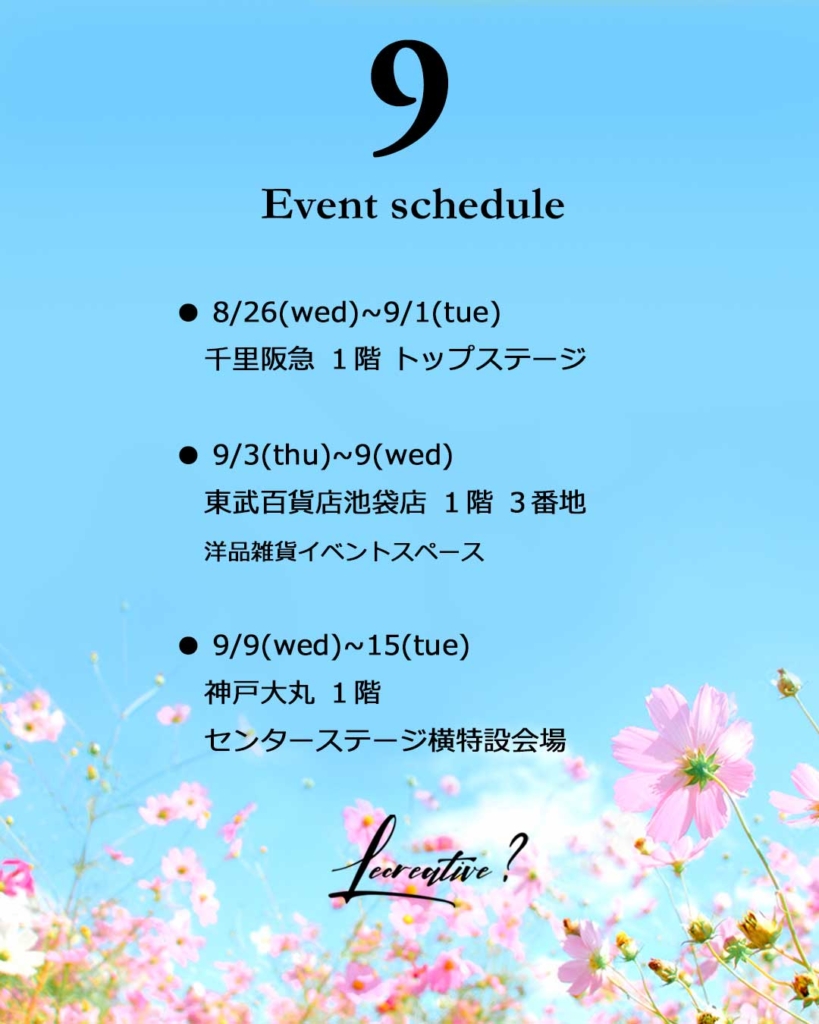 9

Event schedule

• 8/26(wed)~9/1(tue)
千里阪急 1階 トップステージ

• 9/3(thu)~9(wed)
東武百貨店池袋店 1階 3番地
洋品雑貨イベントスペース

• 9/9(wed)~15(tue)
神戸大丸 1階
センターステージ横特設会場

Lecreative?